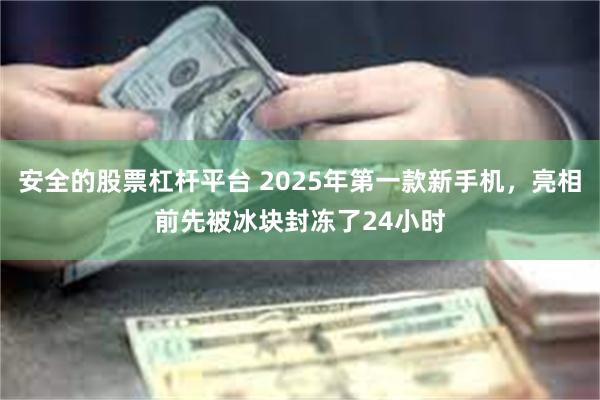 安全的股票杠杆平台 2025年第一款新手机，亮相前先被冰块封冻了24小时